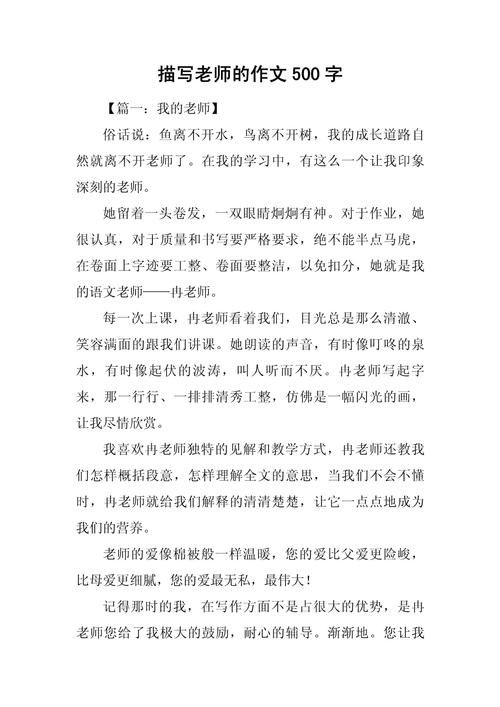 描写老师的作文 500 字

【篇一：我的老师】

俗话说：鱼离不开水，鸟离不开树，我的成长道路自然就离不开老师了。在我的学习中，有这么一个让我印象深刻的老师。

她留着一头卷发，一双眼睛炯炯有神。对于作业，她很认真，对于质量和书写要严格要求，绝不能半点马虎，在卷面上字迹要工整、卷面要整洁，以免扣分，她就是我的语文老师——冉老师。

每一次上课，冉老师看着我们，目光总是那么清澈、笑容满面的跟我们讲课。她朗读的声音，有时像叮咚的泉水，有时像起伏的波涛，叫人听而不厌。冉老师写起字来，那一行行、一排排清秀工整，仿佛是一幅闪光的画，让我尽情欣赏。

我喜欢冉老师独特的见解和教学方式，冉老师还教我们怎样概括段意，怎样理解全文的意思，当我们不会不懂时，冉老师就给我们解释的清清楚楚，让它一点点地成为我们的营养。

老师的爱像棉被般一样温暖，您的爱比父爱更险峻，比母爱更细腻，您的爱最无私，最伟大！

记得那时的我，在写作方面不是占很大的优势，是冉老师您给了我极大的鼓励，耐心的辅导。渐渐地。您让我